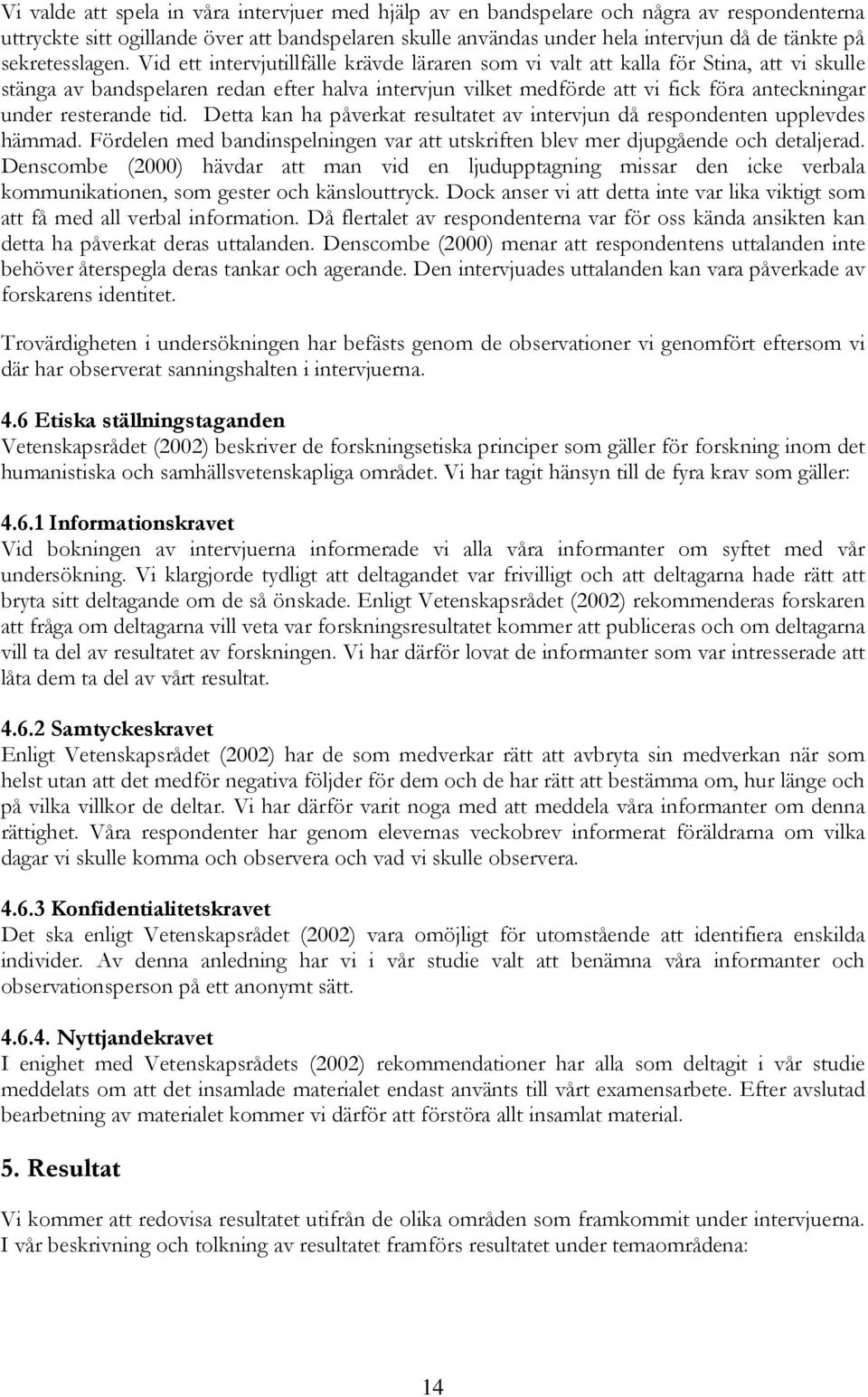 Vi valde att spela in våra intervjuer med hjälp av en bandspelare och några av respondenterna uttryckte sitt ogillande över att bandspelaren skulle användas under hela intervjun då de tänkte på sekretesslagen. Vid ett intervjutillfälle krävde läraren som vi valt att kalla för Stina, att vi skulle stänga av bandspelaren redan efter halva intervjun vilket medförde att vi fick föra anteckningar under resterande tid. Detta kan ha påverkat resultatet av intervjun då respondenten upplevdes hämmad. Fördelen med bandinspelningen var att utskriften blev mer djupgående och detaljerad. Denscombe (2000) hävdar att man vid en ljudupptagning missar den icke verbala kommunikationen, som gester och känslouttryck. Dock anser vi att detta inte var lika viktigt som att få med all verbal information. Då flertalet av respondenterna var för oss kända ansikten kan detta ha påverkat deras uttalanden. Denscombe (2000) menar att respondentens uttalanden inte behöver återspegla deras tankar och agerande. Den intervjuades uttalanden kan vara påverkade av forskarens identitet.

Trovärdigheten i undersökningen har befästs genom de observationer vi genomfört eftersom vi där har observerat sanningshalten i intervjuerna.

4.6 Etiska ställningstaganden
Vetenskapsrådet (2002) beskriver de forskningsetiska principer som gäller för forskning inom det humanistiska och samhällsvetenskapliga området. Vi har tagit hänsyn till de fyra krav som gäller:

4.6.1 Informationskravet
Vid bokningen av intervjuerna informerade vi alla våra informanter om syftet med vår undersökning. Vi klargjorde tydligt att deltagandet var frivilligt och att deltagarna hade rätt att bryta sitt deltagande om de så önskade. Enligt Vetenskapsrådet (2002) rekommenderas forskaren att fråga om deltagarna vill veta var forskningsresultatet kommer att publiceras och om deltagarna vill ta del av resultatet av forskningen. Vi har därför lovat de informanter som var intresserade att låta dem ta del av vårt resultat.

4.6.2 Samtyckeskravet
Enligt Vetenskapsrådet (2002) har de som medverkar rätt att avbryta sin medverkan när som helst utan att det medför negativa följder för dem och de har rätt att bestämma om, hur länge och på vilka villkor de deltar. Vi har därför varit noga med att meddela våra informanter om denna rättighet. Våra respondenter har genom elevernas veckobrev informerat föräldrarna om vilka dagar vi skulle komma och observera och vad vi skulle observera.

4.6.3 Konfidentialitetskravet
Det ska enligt Vetenskapsrådet (2002) vara omöjligt för utomstående att identifiera enskilda individer. Av denna anledning har vi i vår studie valt att benämna våra informanter och observationsperson på ett anonymt sätt.

4.6.4. Nyttjandekravet
I enighet med Vetenskapsrådets (2002) rekommendationer har alla som deltagit i vår studie meddelats om att det insamlade materialet endast använts till vårt examensarbete. Efter avslutad bearbetning av materialet kommer vi därför att förstöra allt insamlat material.

5. Resultat
Vi kommer att redovisa resultatet utifrån de olika områden som framkommit under intervjuerna. I vår beskrivning och tolkning av resultatet framförs resultatet under temaområdena:

14